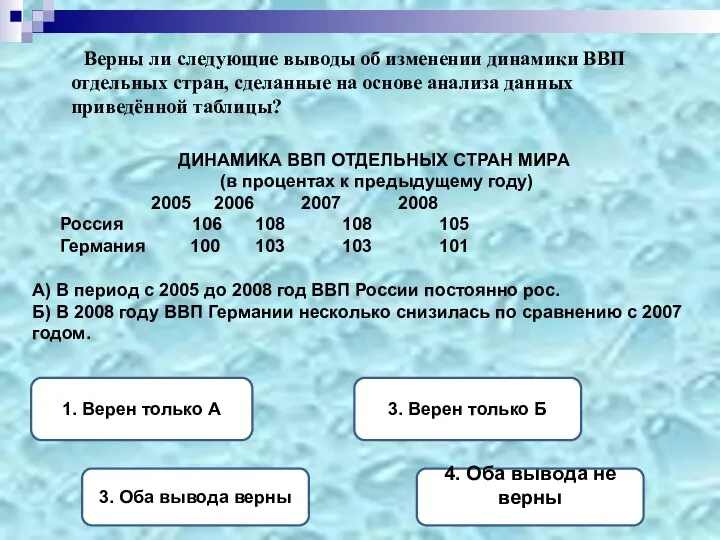 Верны ли следующие выводы об изменении динамики ВВП отдельных стран, сделанные на основе анализа данных приведённой таблицы?

ДИНАМИКА ВВП ОТДЕЛЬНЫХ СТРАН МИРА
(в процентах к предыдущему году)

| | 2005 | 2006 | 2007 | 2008 |
|---|---|---|---|---|
| Россия | 106 | 108 | 108 | 105 |
| Германия | 100 | 103 | 103 | 101 |

А) В период с 2005 до 2008 год ВВП России постоянно рос.
Б) В 2008 году ВВП Германии несколько снизилась по сравнению с 2007 годом.

1. Верен только А

3. Верен только Б

3. Оба вывода верны

4. Оба вывода не верны